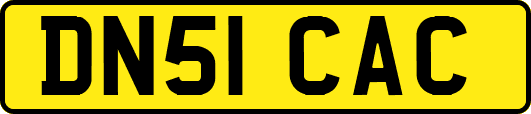 DN51 CAC